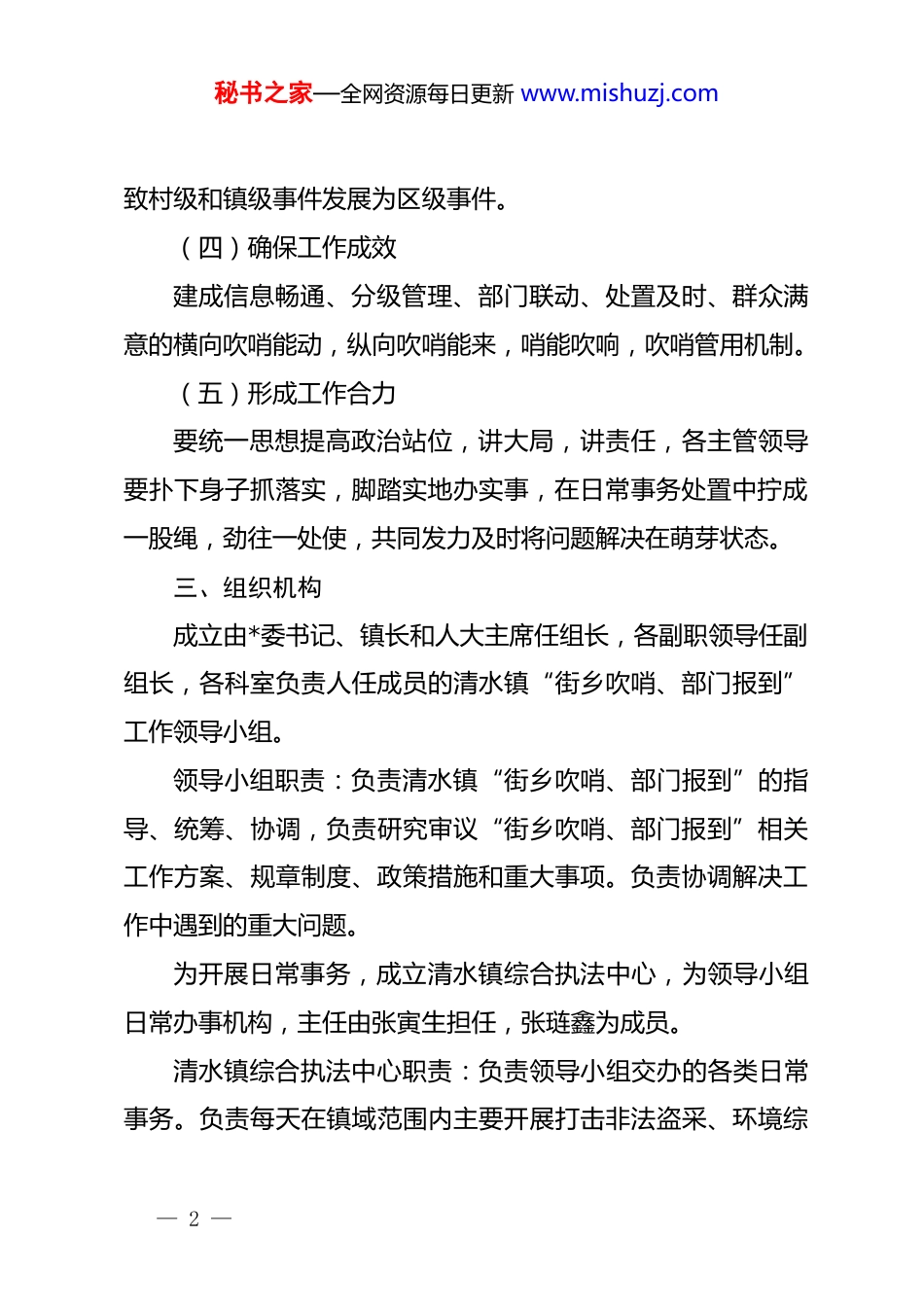 秘书之家—全网资源每日更新 www.mishuzj.com

致村级和镇级事件发展为区级事件。

（四）确保工作成效

建成信息畅通、分级管理、部门联动、处置及时、群众满意的横向吹哨能动，纵向吹哨能来，哨能吹响，吹哨管用机制。

（五）形成工作合力

要统一思想提高政治站位，讲大局，讲责任，各主管领导要扑下身子抓落实，脚踏实地办实事，在日常事务处置中拧成一股绳，劲往一处使，共同发力及时将问题解决在萌芽状态。

三、组织机构

成立由*委书记、镇长和人大主席任组长，各副职领导任副组长，各科室负责人任成员的清水镇“街乡吹哨、部门报到”工作领导小组。

领导小组职责：负责清水镇“街乡吹哨、部门报到”的指导、统筹、协调，负责研究审议“街乡吹哨、部门报到”相关工作方案、规章制度、政策措施和重大事项。负责协调解决工作中遇到的重大问题。

为开展日常事务，成立清水镇综合执法中心，为领导小组日常办事机构，主任由张寅生担任，张琏鑫为成员。

清水镇综合执法中心职责：负责领导小组交办的各类日常事务。负责每天在镇域范围内主要开展打击非法盗采、环境综

— 2 —